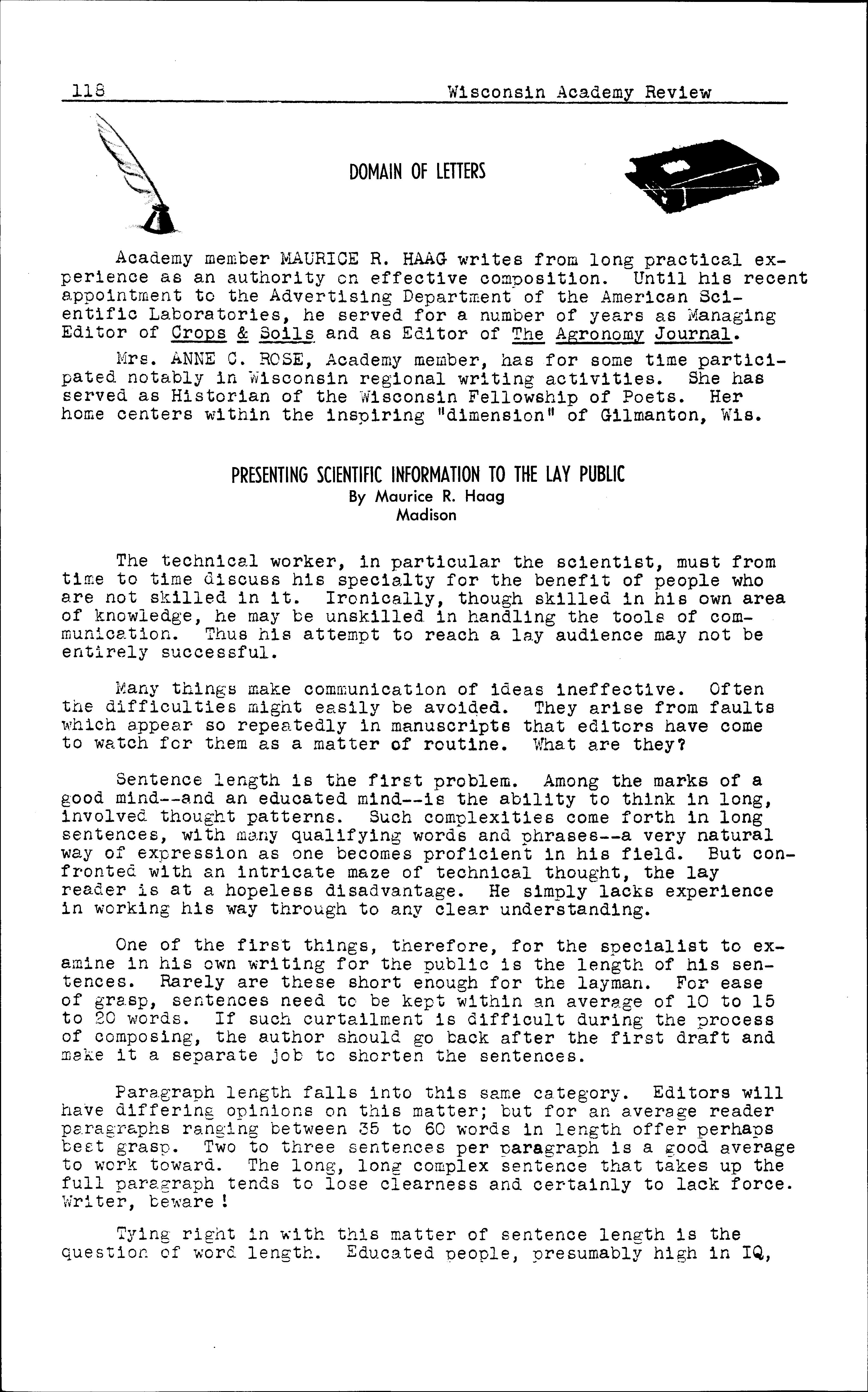 118 Wisconsin Academy Review

DOMAIN OF LETTERS

Academy member MAURICE R. HAAG writes from long practical experience as an authority on effective composition. Until his recent appointment to the Advertising Department of the American Scientific Laboratories, he served for a number of years as Managing Editor of Crops & Soils and as Editor of The Agronomy Journal.

Mrs. ANNE C. ROSE, Academy member, has for some time participated notably in Wisconsin regional writing activities. She has served as Historian of the Wisconsin Fellowship of Poets. Her home centers within the inspiring "dimension" of Gilmanton, Wis.

PRESENTING SCIENTIFIC INFORMATION TO THE LAY PUBLIC
By Maurice R. Haag
Madison

The technical worker, in particular the scientist, must from time to time discuss his specialty for the benefit of people who are not skilled in it. Ironically, though skilled in his own area of knowledge, he may be unskilled in handling the tools of communication. Thus his attempt to reach a lay audience may not be entirely successful.

Many things make communication of ideas ineffective. Often the difficulties might easily be avoided. They arise from faults which appear so repeatedly in manuscripts that editors have come to watch for them as a matter of routine. What are they?

Sentence length is the first problem. Among the marks of a good mind--and an educated mind--is the ability to think in long, involved thought patterns. Such complexities come forth in long sentences, with many qualifying words and phrases--a very natural way of expression as one becomes proficient in his field. But confronted with an intricate maze of technical thought, the lay reader is at a hopeless disadvantage. He simply lacks experience in working his way through to any clear understanding.

One of the first things, therefore, for the specialist to examine in his own writing for the public is the length of his sentences. Rarely are these short enough for the layman. For ease of grasp, sentences need to be kept within an average of 10 to 15 to 20 words. If such curtailment is difficult during the process of composing, the author should go back after the first draft and make it a separate job to shorten the sentences.

Paragraph length falls into this same category. Editors will have differing opinions on this matter; but for an average reader paragraphs ranging between 35 to 60 words in length offer perhaps best grasp. Two to three sentences per paragraph is a good average to work toward. The long, long complex sentence that takes up the full paragraph tends to lose clearness and certainly to lack force. Writer, beware!

Tying right in with this matter of sentence length is the question of word length. Educated people, presumably high in IQ,